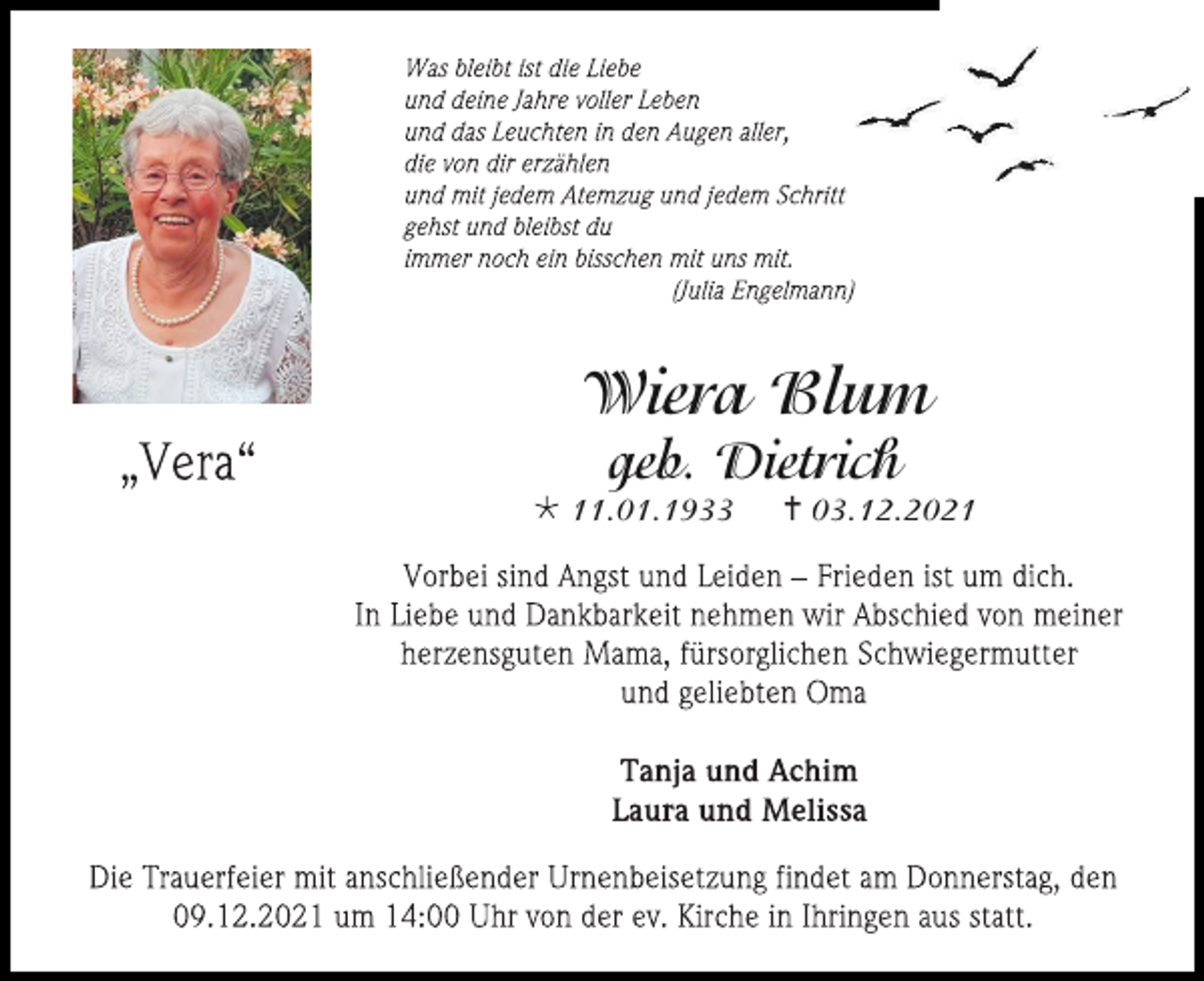 Was bleibt ist die Liebe
und deine Jahre voller Leben
und das Leuchten in den Augen aller,
die von dir erzählen
und mit jedem Atemzug und jedem Schritt
gehst und bleibst du
immer noch ein bisschen mit uns mit.
(Julia Engelmann)

„Vera“

Wiera Blum
geb. Dietrich
* 11.01.1933 † 03.12.2021

Vorbei sind Angst und Leiden – Frieden ist um dich.
In Liebe und Dankbarkeit nehmen wir Abschied von meiner herzensguten Mama, fürsorglichen Schwiegermutter und geliebten Oma

Tanja und Achim
Laura und Melissa

Die Trauerfeier mit anschließender Urnenbeisetzung findet am Donnerstag, den 09.12.2021 um 14:00 Uhr von der ev. Kirche in Ihringen aus statt.